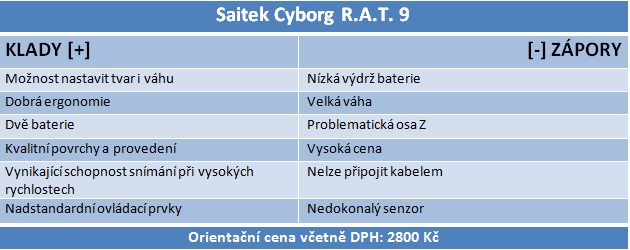 Saitek Cyborg R.A.T. 9

| KLADY [+] | [-] ZÁPORY |
|---|---|
| Možnost nastavit tvar i váhu | Nízká výdrž baterie |
| Dobrá ergonomie | Velká váha |
| Dvě baterie | Problematická osa Z |
| Kvalitní povrchy a provedení | Vysoká cena |
| Vynikající schopnost snímání při vysokých rychlostech | Nelze připojit kabelem |
| Nadstandardní ovládací prvky | Nedokonalý senzor |

Orientační cena včetně DPH: 2800 Kč